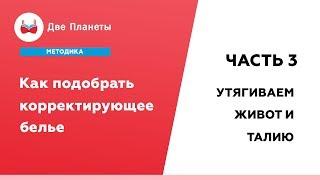 Две Планеты

МЕТОДИКА

Как подобрать корректирующее белье

ЧАСТЬ 3

УТЯГИВАЕМ ЖИВОТ И ТАЛИЮ